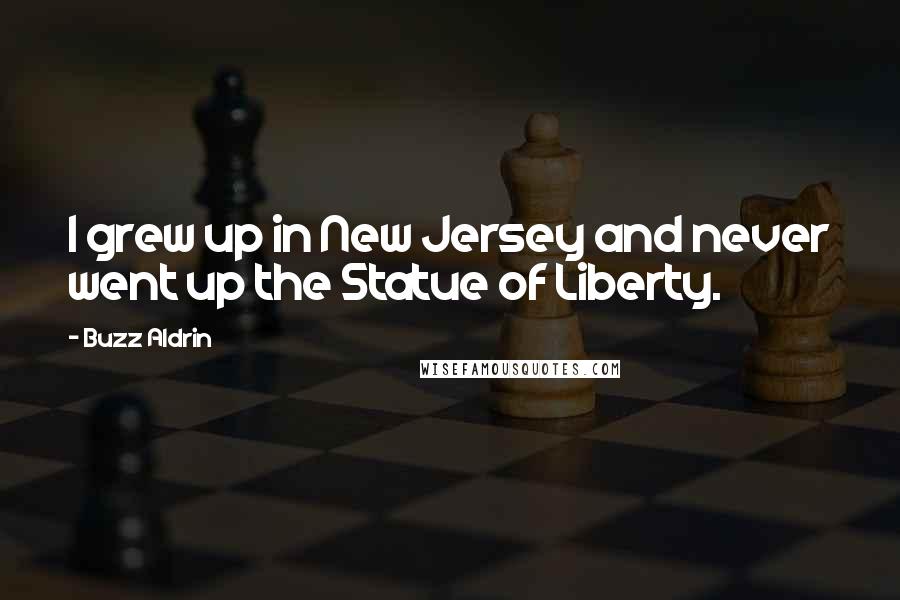 I grew up in New Jersey and never went up the Statue of Liberty.

- Buzz Aldrin

WISEFAMOUSQUOTES.COM